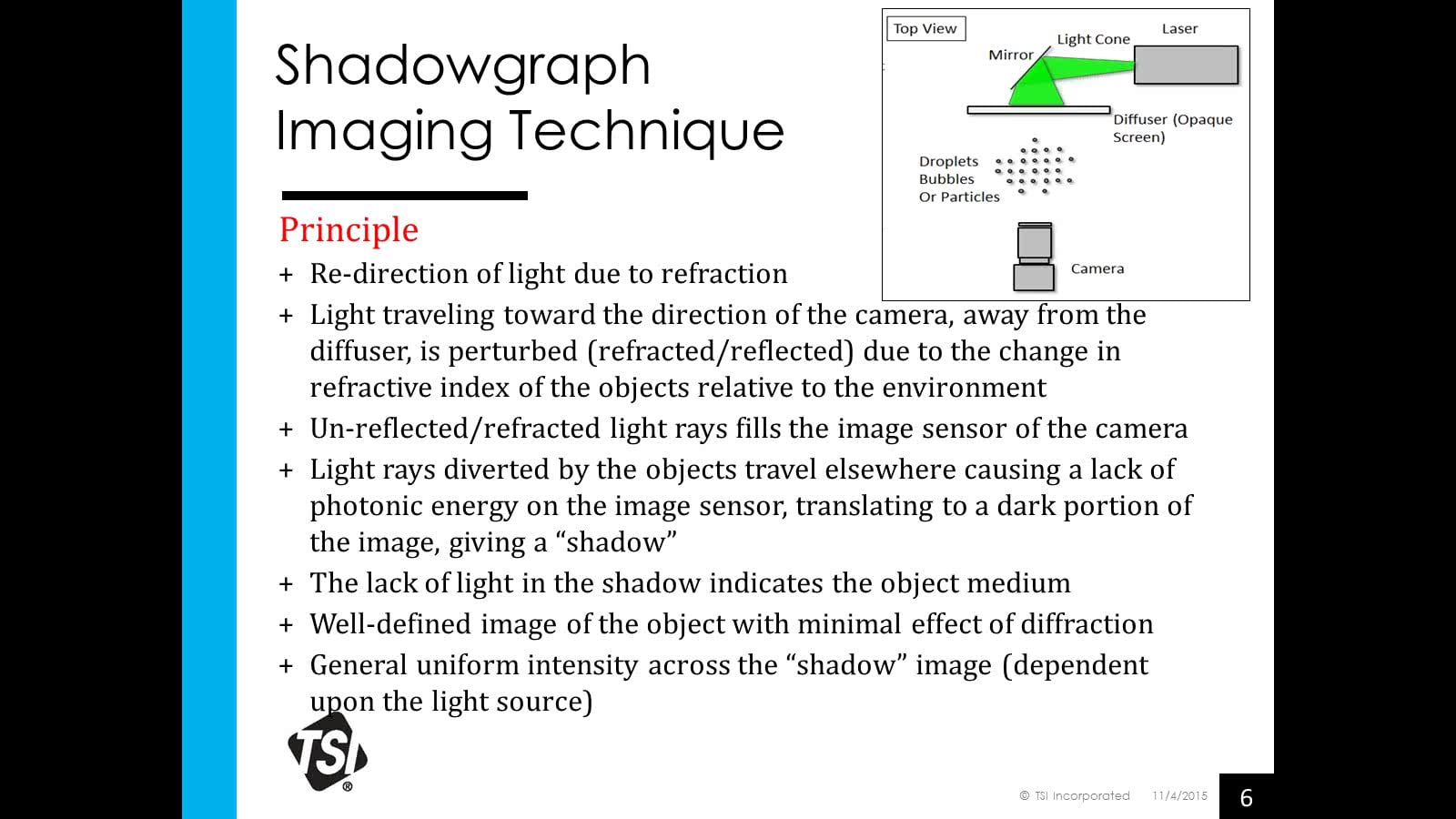 Shadowgraph Imaging Technique

Top View

Light Cone

Laser

Mirror

Diffuser (Opaque Screen)

Droplets
Bubbles
Or Particles

Camera

Principle

+ Re-direction of light due to refraction

+ Light traveling toward the direction of the camera, away from the diffuser, is perturbed (refracted/reflected) due to the change in refractive index of the objects relative to the environment

+ Un-reflected/refracted light rays fills the image sensor of the camera

+ Light rays diverted by the objects travel elsewhere causing a lack of photonic energy on the image sensor, translating to a dark portion of the image, giving a "shadow"

+ The lack of light in the shadow indicates the object medium

+ Well-defined image of the object with minimal effect of diffraction

+ General uniform intensity across the "shadow" image (dependent upon the light source)

TSI®

© TSI Incorporated 11/4/2015 6